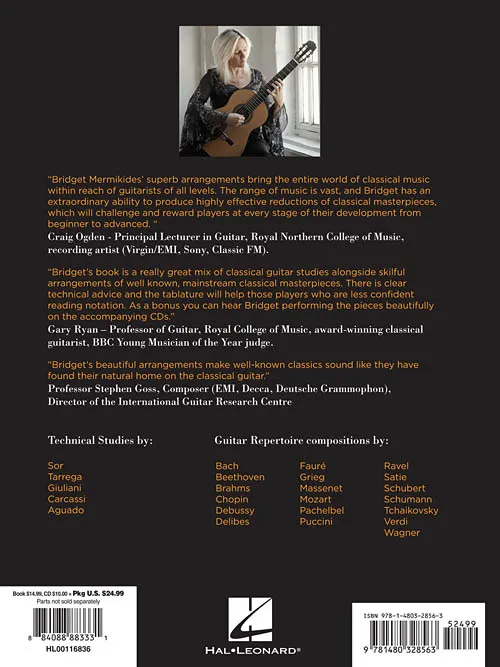 "Bridget Mermikides' superb arrangements bring the entire world of classical music within reach of guitarists of all levels. The range of music is vast, and Bridget has an extraordinary ability to produce highly effective reductions of classical masterpieces, which will challenge and reward players at every stage of their development from beginner to advanced. "
Craig Ogden - Principal Lecturer in Guitar, Royal Northern College of Music, recording artist (Virgin/EMI, Sony, Classic FM).

"Bridget's book is a really great mix of classical guitar studies alongside skilful arrangements of well known, mainstream classical masterpieces. There is clear technical advice and the tablature will help those players who are less confident reading notation. As a bonus you can hear Bridget performing the pieces beautifully on the accompanying CDs."
Gary Ryan – Professor of Guitar, Royal College of Music, award-winning classical guitarist, BBC Young Musician of the Year judge.

"Bridget's beautiful arrangements make well-known classics sound like they have found their natural home on the classical guitar."
Professor Stephen Goss, Composer (EMI, Decca, Deutsche Grammophon), Director of the International Guitar Research Centre

Technical Studies by:

Sor
Tarrega
Giuliani
Carcassi
Aguado

Guitar Repertoire compositions by:

Bach
Beethoven
Brahms
Chopin
Debussy
Delibes

Fauré
Grieg
Massenet
Mozart
Pachelbel
Puccini

Ravel
Satie
Schubert
Schumann
Tchaikovsky
Verdi
Wagner

Book $14.99, CD $10.00 = Pkg U.S. $24.99
Parts not sold separately
8 84088 88333 1
HL00116836

HAL•LEONARD®

ISBN 978-1-4803-2856-3
52499
9 781480 328563